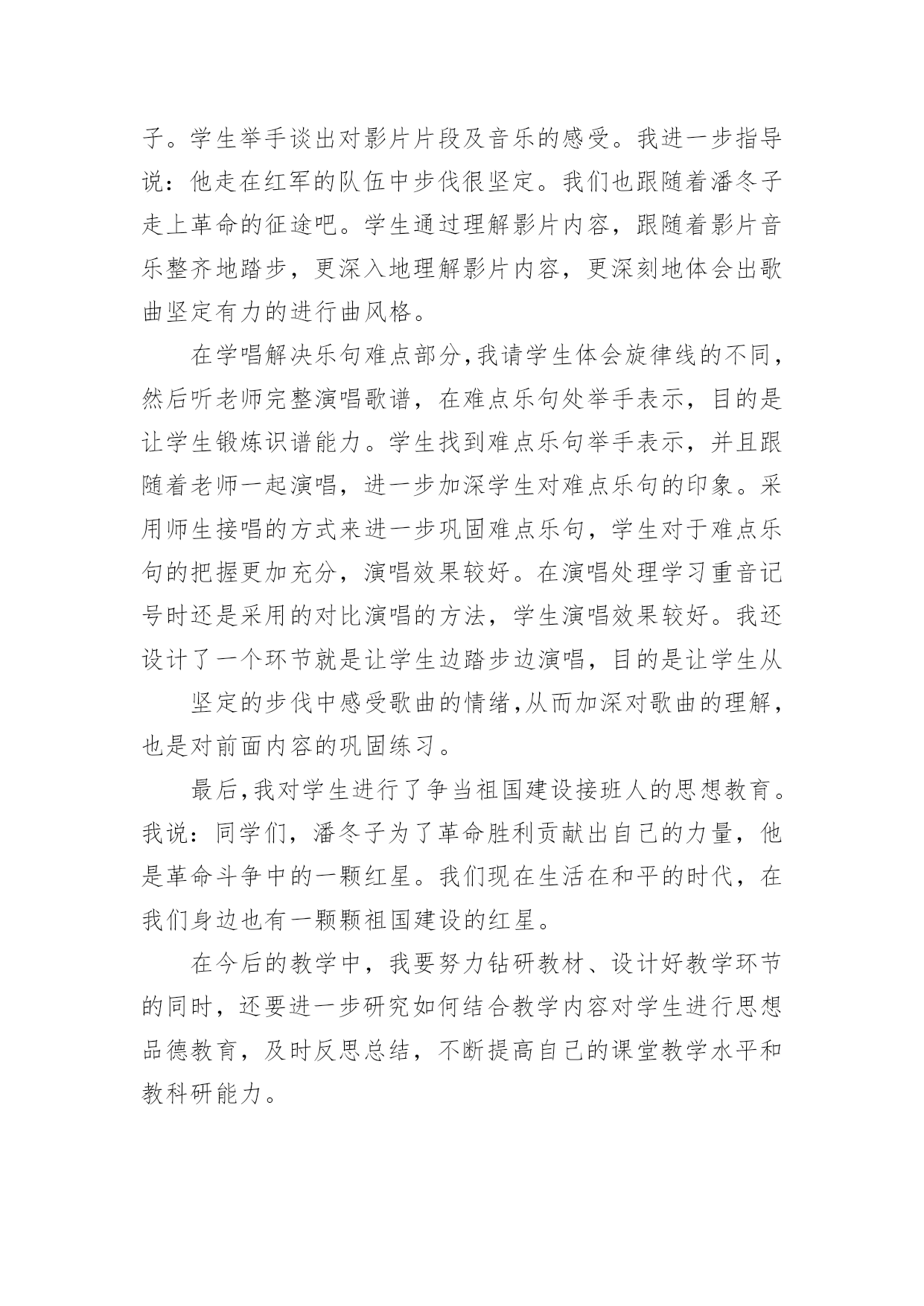 子。学生举手谈出对影片片段及音乐的感受。我进一步指导说：他走在红军的队伍中步伐很坚定。我们也跟随着潘冬子走上革命的征途吧。学生通过理解影片内容，跟随着影片音乐整齐地踏步，更深入地理解影片内容，更深刻地体会出歌曲坚定有力的进行曲风格。

在学唱解决乐句难点部分,我请学生体会旋律线的不同，然后听老师完整演唱歌谱，在难点乐句处举手表示，目的是让学生锻炼识谱能力。学生找到难点乐句举手表示，并且跟随着老师一起演唱，进一步加深学生对难点乐句的印象。采用师生接唱的方式来进一步巩固难点乐句，学生对于难点乐句的把握更加充分，演唱效果较好。在演唱处理学习重音记号时还是采用的对比演唱的方法，学生演唱效果较好。我还设计了一个环节就是让学生边踏步边演唱，目的是让学生从

坚定的步伐中感受歌曲的情绪,从而加深对歌曲的理解，也是对前面内容的巩固练习。

最后,我对学生进行了争当祖国建设接班人的思想教育。我说：同学们，潘冬子为了革命胜利贡献出自己的力量，他是革命斗争中的一颗红星。我们现在生活在和平的时代，在我们身边也有一颗颗祖国建设的红星。

在今后的教学中，我要努力钻研教材、设计好教学环节的同时，还要进一步研究如何结合教学内容对学生进行思想品德教育，及时反思总结，不断提高自己的课堂教学水平和教科研能力。